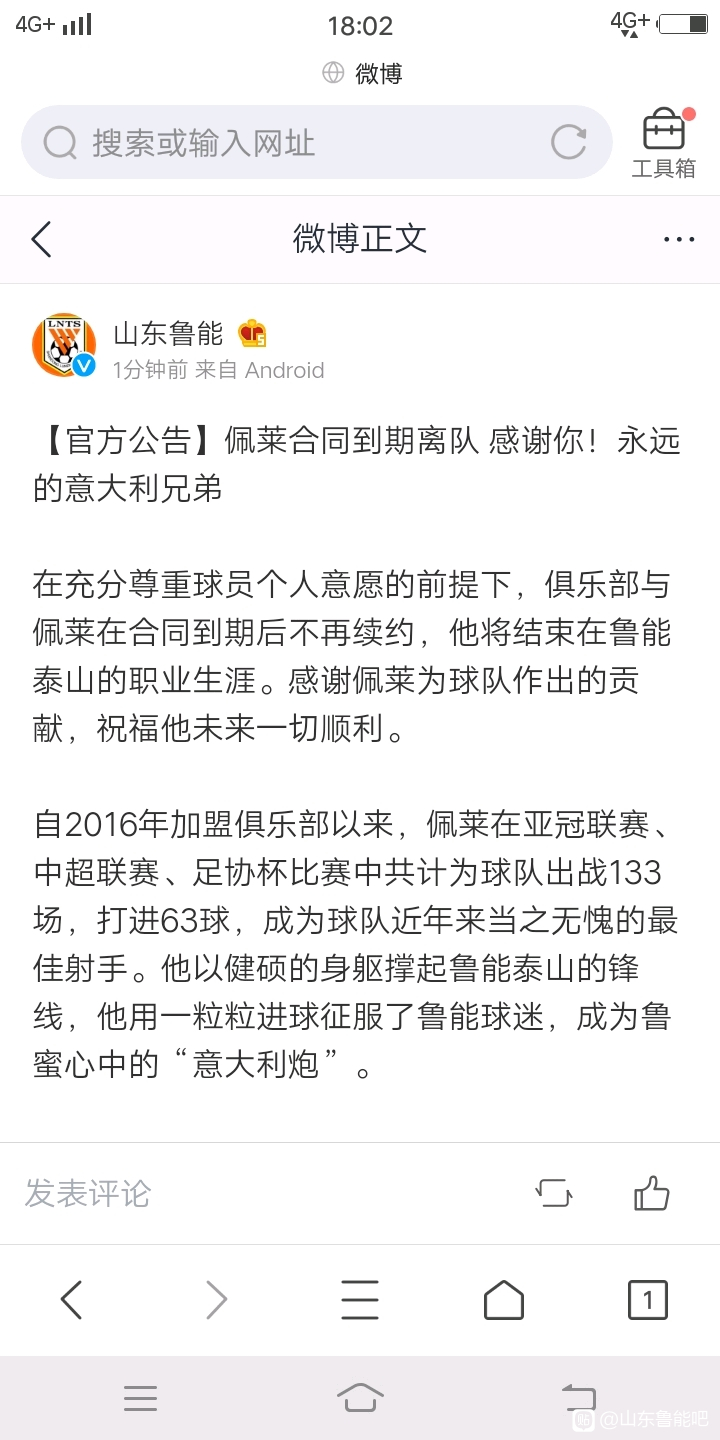 4G+ 18:02 4G+

微博

搜索或输入网址

工具箱

微博正文

LNTS

山东鲁能

1分钟前 来自 Android

【官方公告】佩莱合同到期离队 感谢你！永远的意大利兄弟

在充分尊重球员个人意愿的前提下，俱乐部与佩莱在合同到期后不再续约，他将结束在鲁能泰山的职业生涯。感谢佩莱为球队作出的贡献，祝福他未来一切顺利。

自2016年加盟俱乐部以来，佩莱在亚冠联赛、中超联赛、足协杯比赛中共计为球队出战133场，打进63球，成为球队近年来当之无愧的最佳射手。他以健硕的身躯撑起鲁能泰山的锋线，他用一粒粒进球征服了鲁能球迷，成为鲁蜜心中的“意大利炮”。

发表评论

1

@山东鲁能吧